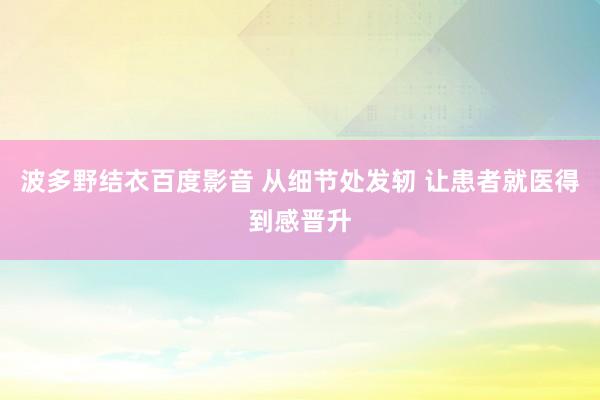 波多野结衣百度影音 从细节处发轫 让患者就医得到感晋升